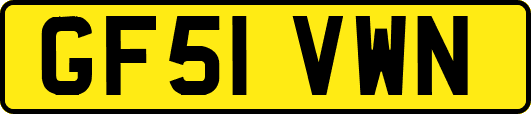 GF51 VWN